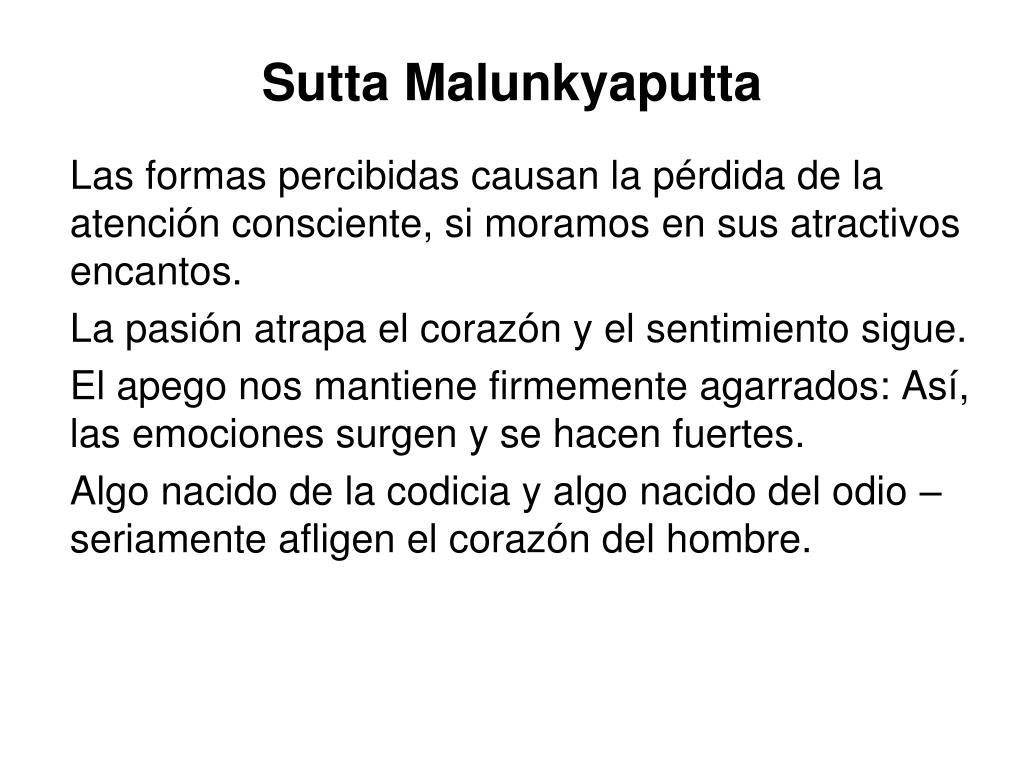 Sutta Malunkyaputta

Las formas percibidas causan la pérdida de la atención consciente, si moramos en sus atractivos encantos.

La pasión atrapa el corazón y el sentimiento sigue.

El apego nos mantiene firmemente agarrados: Así, las emociones surgen y se hacen fuertes.

Algo nacido de la codicia y algo nacido del odio – seriamente afligen el corazón del hombre.